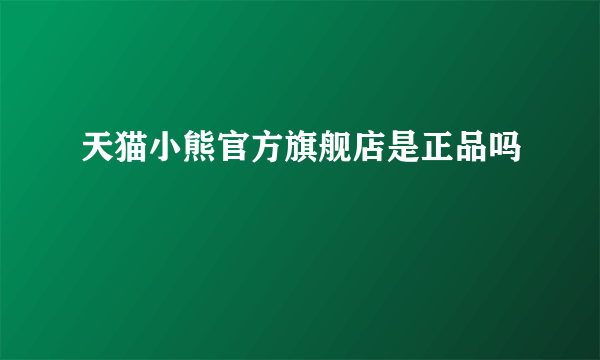 天猫小熊官方旗舰店是正品吗